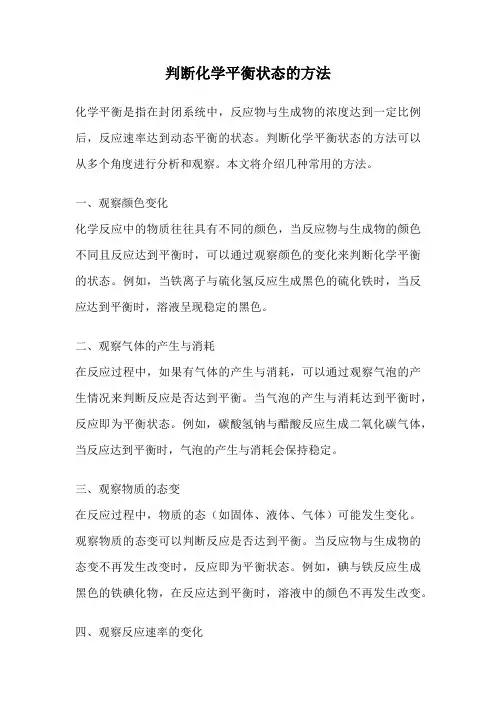 判断化学平衡状态的方法

化学平衡是指在封闭系统中，反应物与生成物的浓度达到一定比例后，反应速率达到动态平衡的状态。判断化学平衡状态的方法可以从多个角度进行分析和观察。本文将介绍几种常用的方法。

一、观察颜色变化
化学反应中的物质往往具有不同的颜色，当反应物与生成物的颜色不同且反应达到平衡时，可以通过观察颜色的变化来判断化学平衡的状态。例如，当铁离子与硫化氢反应生成黑色的硫化铁时，当反应达到平衡时，溶液呈现稳定的黑色。

二、观察气体的产生与消耗
在反应过程中，如果有气体的产生与消耗，可以通过观察气泡的产生情况来判断反应是否达到平衡。当气泡的产生与消耗达到平衡时，反应即为平衡状态。例如，碳酸氢钠与醋酸反应生成二氧化碳气体，当反应达到平衡时，气泡的产生与消耗会保持稳定。

三、观察物质的态变
在反应过程中，物质的态（如固体、液体、气体）可能发生变化。观察物质的态变可以判断反应是否达到平衡。当反应物与生成物的态变不再发生改变时，反应即为平衡状态。例如，碘与铁反应生成黑色的铁碘化物，在反应达到平衡时，溶液中的颜色不再发生改变。

四、观察反应速率的变化